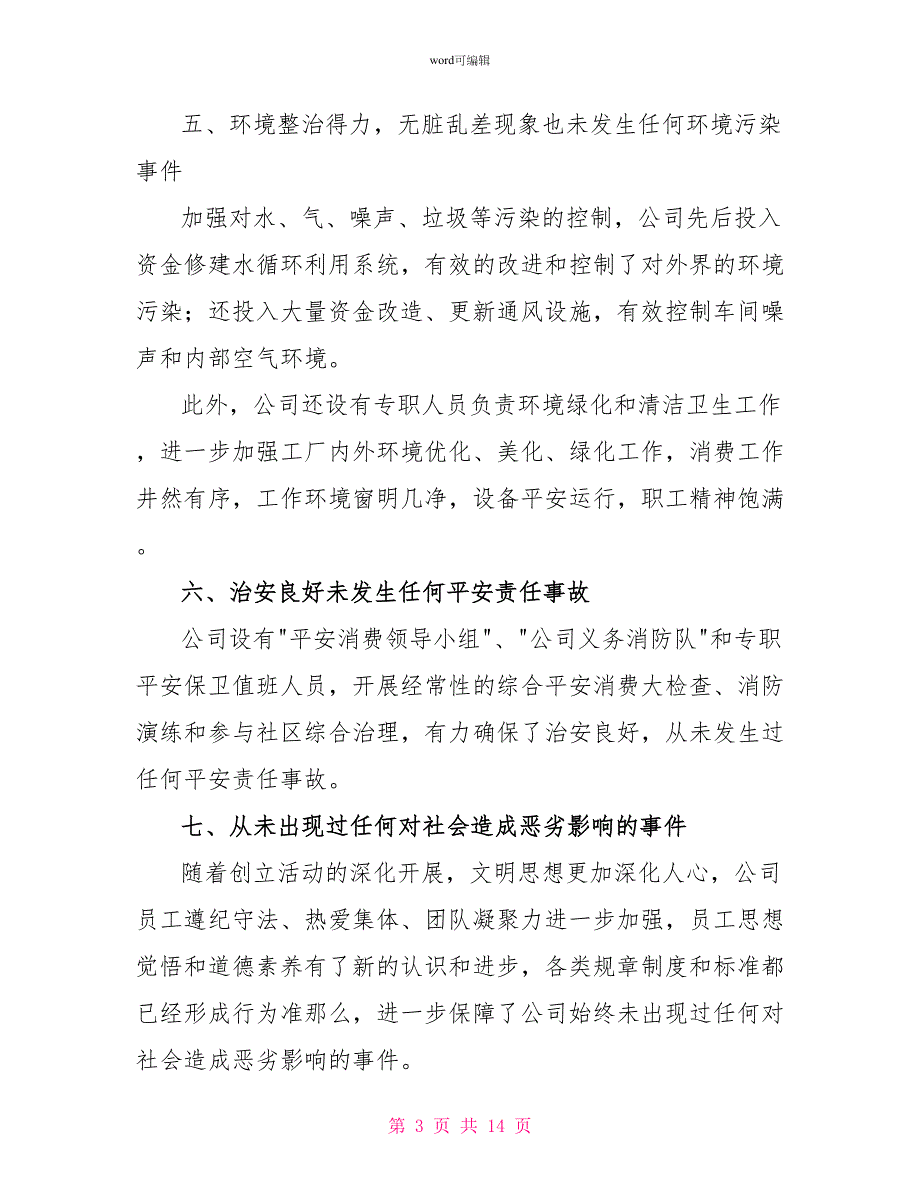 word可编辑

五、环境整治得力，无脏乱差现象也未发生任何环境污染事件

加强对水、气、噪声、垃圾等污染的控制，公司先后投入资金修建水循环利用系统，有效的改进和控制了对外界的环境污染；还投入大量资金改造、更新通风设施，有效控制车间噪声和内部空气环境。

此外，公司还设有专职人员负责环境绿化和清洁卫生工作，进一步加强工厂内外环境优化、美化、绿化工作，消费工作井然有序，工作环境窗明几净，设备平安运行，职工精神饱满。

六、治安良好未发生任何平安责任事故

公司设有"平安消费领导小组"、"公司义务消防队"和专职平安保卫值班人员，开展经常性的综合平安消费大检查、消防演练和参与社区综合治理，有力确保了治安良好，从未发生过任何平安责任事故。

七、从未出现过任何对社会造成恶劣影响的事件

随着创立活动的深化开展，文明思想更加深化人心，公司员工遵纪守法、热爱集体、团队凝聚力进一步加强，员工思想觉悟和道德素养有了新的认识和进步，各类规章制度和标准都已经形成行为准那么，进一步保障了公司始终未出现过任何对社会造成恶劣影响的事件。

第 3 页 共 14 页